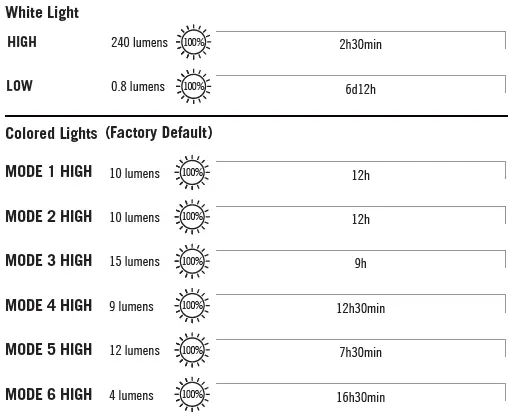 White Light

HIGH 240 lumens 100% 2h30min

LOW 0.8 lumens 100% 6d12h

Colored Lights (Factory Default)

MODE 1 HIGH 10 lumens 100% 12h

MODE 2 HIGH 10 lumens 100% 12h

MODE 3 HIGH 15 lumens 100% 9h

MODE 4 HIGH 9 lumens 100% 12h30min

MODE 5 HIGH 12 lumens 100% 7h30min

MODE 6 HIGH 4 lumens 100% 16h30min